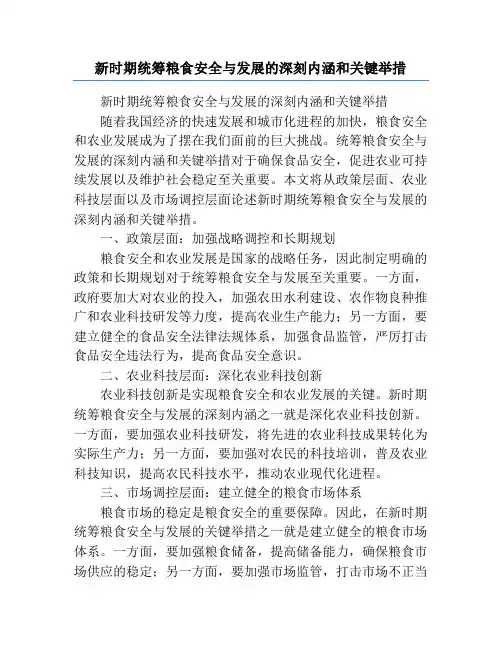 新时期统筹粮食安全与发展的深刻内涵和关键举措

新时期统筹粮食安全与发展的深刻内涵和关键举措

随着我国经济的快速发展和城市化进程的加快，粮食安全和农业发展成为了摆在我们面前的巨大挑战。统筹粮食安全与发展的深刻内涵和关键举措对于确保食品安全，促进农业可持续发展以及维护社会稳定至关重要。本文将从政策层面、农业科技层面以及市场调控层面论述新时期统筹粮食安全与发展的深刻内涵和关键举措。

一、政策层面：加强战略调控和长期规划

粮食安全和农业发展是国家的战略任务，因此制定明确的政策和长期规划对于统筹粮食安全与发展至关重要。一方面，政府要加大对农业的投入，加强农田水利建设、农作物良种推广和农业科技研发等力度，提高农业生产能力；另一方面，要建立健全的食品安全法律法规体系，加强食品监管，严厉打击食品安全违法行为，提高食品安全意识。

二、农业科技层面：深化农业科技创新

农业科技创新是实现粮食安全和农业发展的关键。新时期统筹粮食安全与发展的深刻内涵之一就是深化农业科技创新。一方面，要加强农业科技研发，将先进的农业科技成果转化为实际生产力；另一方面，要加强对农民的科技培训，普及农业科技知识，提高农民科技水平，推动农业现代化进程。

三、市场调控层面：建立健全的粮食市场体系

粮食市场的稳定是粮食安全的重要保障。因此，在新时期统筹粮食安全与发展的关键举措之一就是建立健全的粮食市场体系。一方面，要加强粮食储备，提高储备能力，确保粮食市场供应的稳定；另一方面，要加强市场监管，打击市场不正当